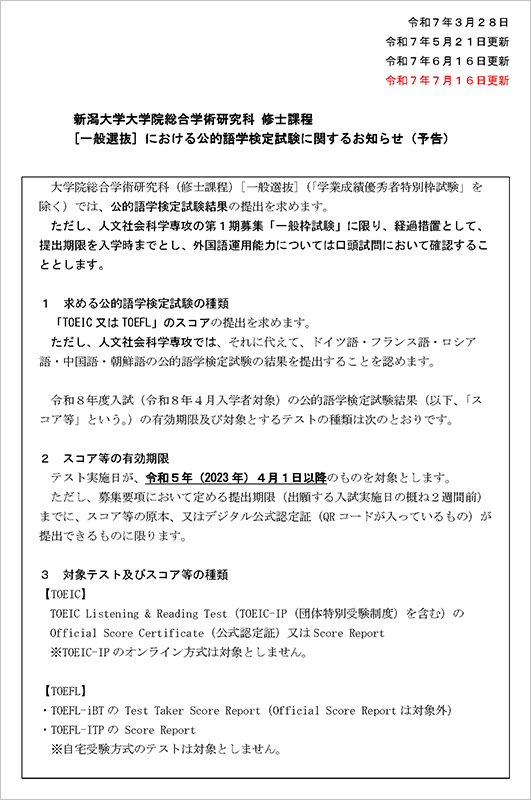 令和７年３月２８日
令和７年５月２１日更新
令和７年６月１６日更新
令和７年７月１６日更新

新潟大学大学院総合学術研究科 修士課程
［一般選抜］における公的語学検定試験に関するお知らせ（予告）

大学院総合学術研究科（修士課程）［一般選抜］（「学業成績優秀者特別枠試験」を除く）では、公的語学検定試験結果の提出を求めます。
ただし、人文社会科学専攻の第１期募集「一般枠試験」に限り、経過措置として、提出期限を入学時までとし、外国語運用能力については口頭試問において確認することとします。

１　求める公的語学検定試験の種類
「TOEIC 又は TOEFL」のスコアの提出を求めます。
ただし、人文社会科学専攻では、それに代えて、ドイツ語・フランス語・ロシア語・中国語・朝鮮語の公的語学検定試験の結果を提出することを認めます。

令和８年度入試（令和８年４月入学者対象）の公的語学検定試験結果（以下、「スコア等」という。）の有効期限及び対象とするテストの種類は次のとおりです。

２　スコア等の有効期限
テスト実施日が、令和５年（2023 年）４月１日以降のものを対象とします。
ただし、募集要項において定める提出期限（出願する入試実施日の概ね２週間前）までに、スコア等の原本、又はデジタル公式認定証（QR コードが入っているもの）が提出できるものに限ります。

３　対象テスト及びスコア等の種類
【TOEIC】
TOEIC Listening & Reading Test（TOEIC-IP（団体特別受験制度）を含む）の Official Score Certificate（公式認定証）又は Score Report
※TOEIC-IP のオンライン方式は対象としません。

【TOEFL】
・TOEFL-iBT の Test Taker Score Report（Official Score Report は対象外）
・TOEFL-ITP の Score Report
※自宅受験方式のテストは対象としません。